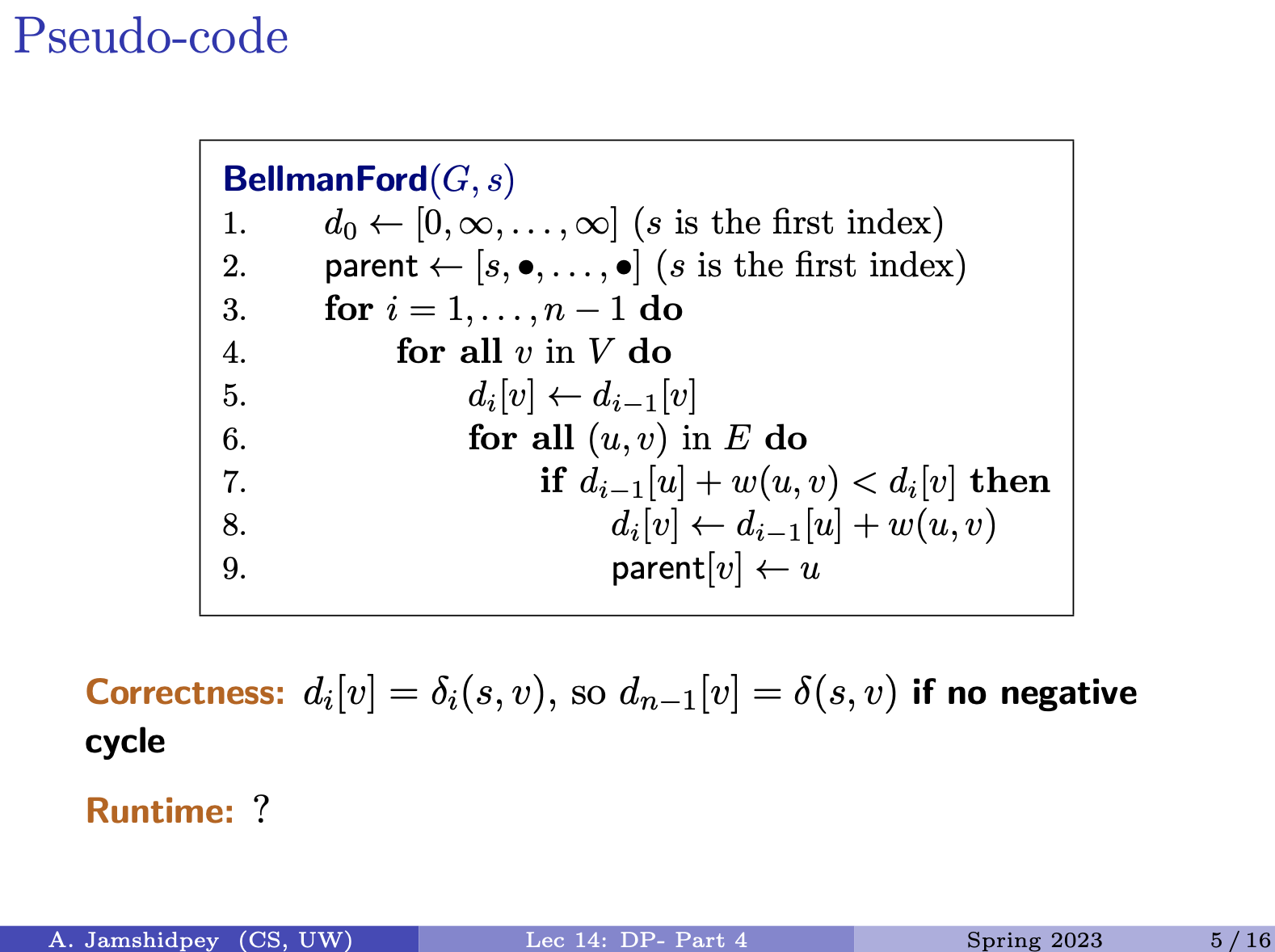 Pseudo-code

BellmanFord$(G, s)$
1. $d_0 \leftarrow [0, \infty, \ldots, \infty]$ ($s$ is the first index)
2. parent $\leftarrow [s, \bullet, \ldots, \bullet]$ ($s$ is the first index)
3. for $i = 1, \ldots, n-1$ do
4. for all $v$ in $V$ do
5. $d_i[v] \leftarrow d_{i-1}[v]$
6. for all $(u, v)$ in $E$ do
7. if $d_{i-1}[u] + w(u, v) < d_i[v]$ then
8. $d_i[v] \leftarrow d_{i-1}[u] + w(u, v)$
9. parent$[v] \leftarrow u$

Correctness: $d_i[v] = \delta_i(s, v)$, so $d_{n-1}[v] = \delta(s, v)$ if no negative cycle

Runtime: ?

A. Jamshidpey (CS, UW) Lec 14: DP- Part 4 Spring 2023 5 / 16